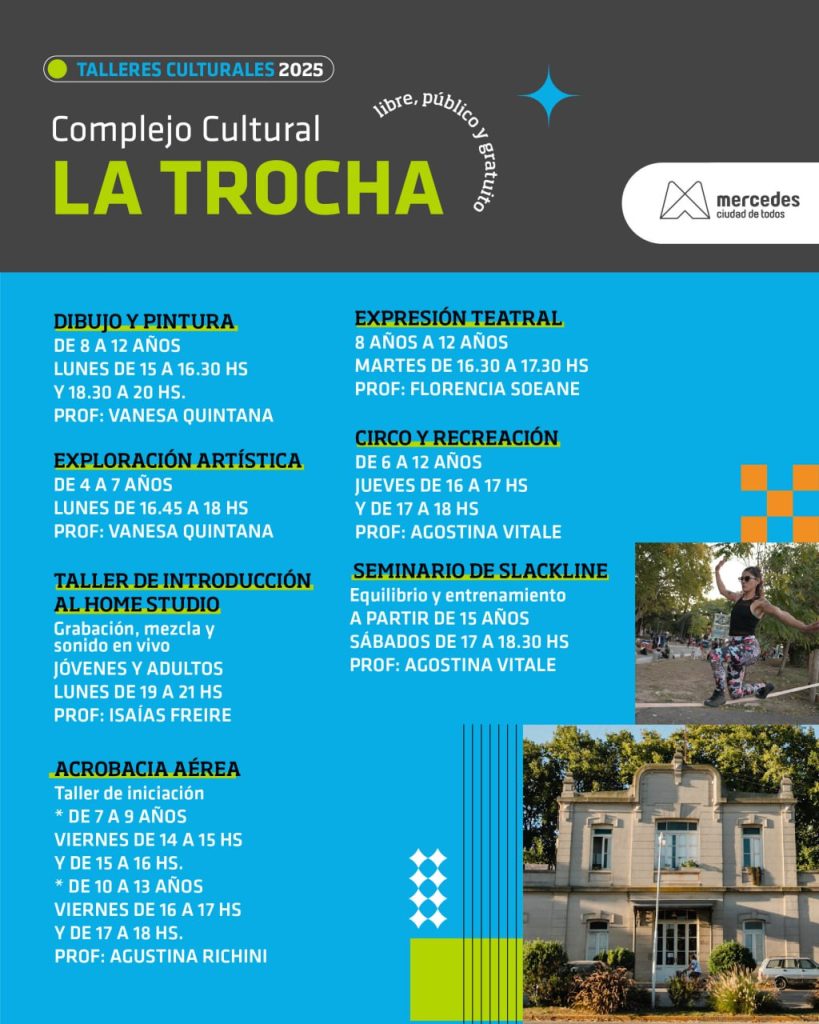 TALLERES CULTURALES 2025

Complejo Cultural
LA TROCHA

libre, público y gratuito

mercedes
ciudad de todos

DIBUJO Y PINTURA
DE 8 A 12 AÑOS
LUNES DE 15 A 16.30 HS
Y 18.30 A 20 HS.
PROF: VANESA QUINTANA

EXPLORACIÓN ARTÍSTICA
DE 4 A 7 AÑOS
LUNES DE 16.45 A 18 HS
PROF: VANESA QUINTANA

TALLER DE INTRODUCCIÓN AL HOME STUDIO
Grabación, mezcla y sonido en vivo
JÓVENES Y ADULTOS
LUNES DE 19 A 21 HS
PROF: ISAÍAS FREIRE

ACROBACIA AÉREA
Taller de iniciación
* DE 7 A 9 AÑOS
VIERNES DE 14 A 15 HS
Y DE 15 A 16 HS.
* DE 10 A 13 AÑOS
VIERNES DE 16 A 17 HS
Y DE 17 A 18 HS.
PROF: AGUSTINA RICHINI

EXPRESIÓN TEATRAL
8 AÑOS A 12 AÑOS
MARTES DE 16.30 A 17.30 HS
PROF: FLORENCIA SOEANE

CIRCO Y RECREACIÓN
DE 6 A 12 AÑOS
JUEVES DE 16 A 17 HS
Y DE 17 A 18 HS
PROF: AGOSTINA VITALE

SEMINARIO DE SLACKLINE
Equilibrio y entrenamiento
A PARTIR DE 15 AÑOS
SÁBADOS DE 17 A 18.30 HS
PROF: AGOSTINA VITALE